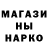 МАГАЗИ
НЫ
НАРКО